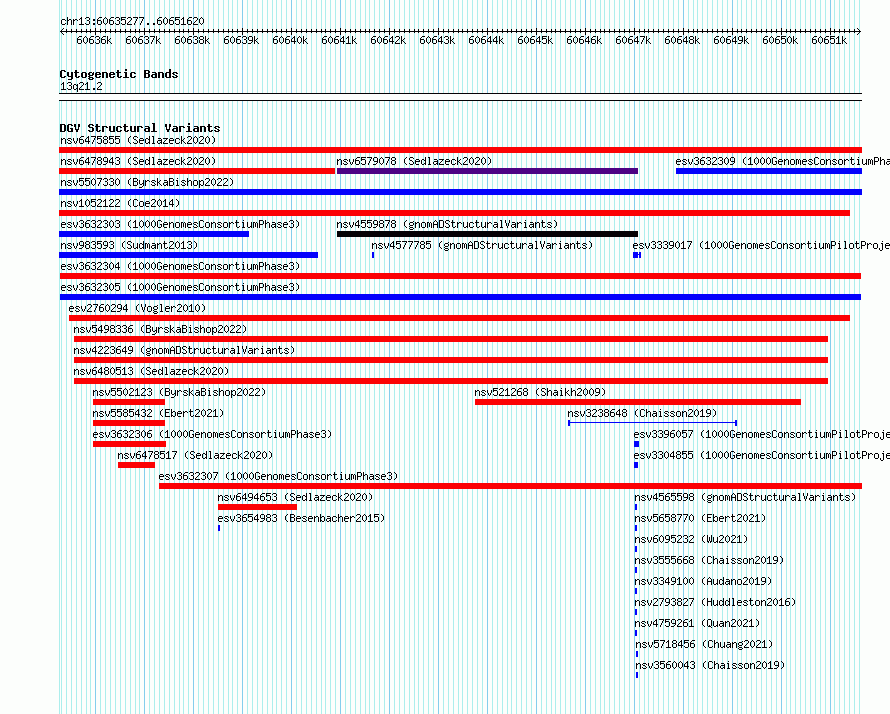 chr13:60635277..60651620

60636k 60637k 60638k 60639k 60640k 60641k 60642k 60643k 60644k 60645k 60646k 60647k 60648k 60649k 60650k 60651k

Cytogenetic Bands
13q21.2

DGV Structural Variants
nsv6475855 (Sedlazeck2020)
nsv6478943 (Sedlazeck2020)
nsv6579078 (Sedlazeck2020)
esv3632309 (1000GenomesConsortiumPha
nsv5507330 (ByrskaBishop2022)
nsv1052122 (Coe2014)
esv3632303 (1000GenomesConsortiumPhase3)
nsv4559878 (gnomADStructuralVariants)
nsv983593 (Sudmant2013)
nsv4577785 (gnomADStructuralVariants)
esv3339017 (1000GenomesConsortiumPilotProje
esv3632304 (1000GenomesConsortiumPhase3)
esv3632305 (1000GenomesConsortiumPhase3)
esv2760294 (Vogler2010)
nsv5498336 (ByrskaBishop2022)
nsv4223649 (gnomADStructuralVariants)
nsv6480513 (Sedlazeck2020)
nsv5502123 (ByrskaBishop2022)
nsv521268 (Shaikh2009)
nsv5585432 (Ebert2021)
nsv3238648 (Chaisson2019)
esv3632306 (1000GenomesConsortiumPhase3)
esv3396057 (1000GenomesConsortiumPilotProje
nsv6478517 (Sedlazeck2020)
esv3304855 (1000GenomesConsortiumPilotProje
esv3632307 (1000GenomesConsortiumPhase3)
nsv6494653 (Sedlazeck2020)
nsv4565598 (gnomADStructuralVariants)
esv3654983 (Besenbacher2015)
nsv5658770 (Ebert2021)
nsv6095232 (Wu2021)
nsv3555668 (Chaisson2019)
nsv3349100 (Audano2019)
nsv2793827 (Huddleston2016)
nsv4759261 (Quan2021)
nsv5718456 (Chuang2021)
nsv3560043 (Chaisson2019)